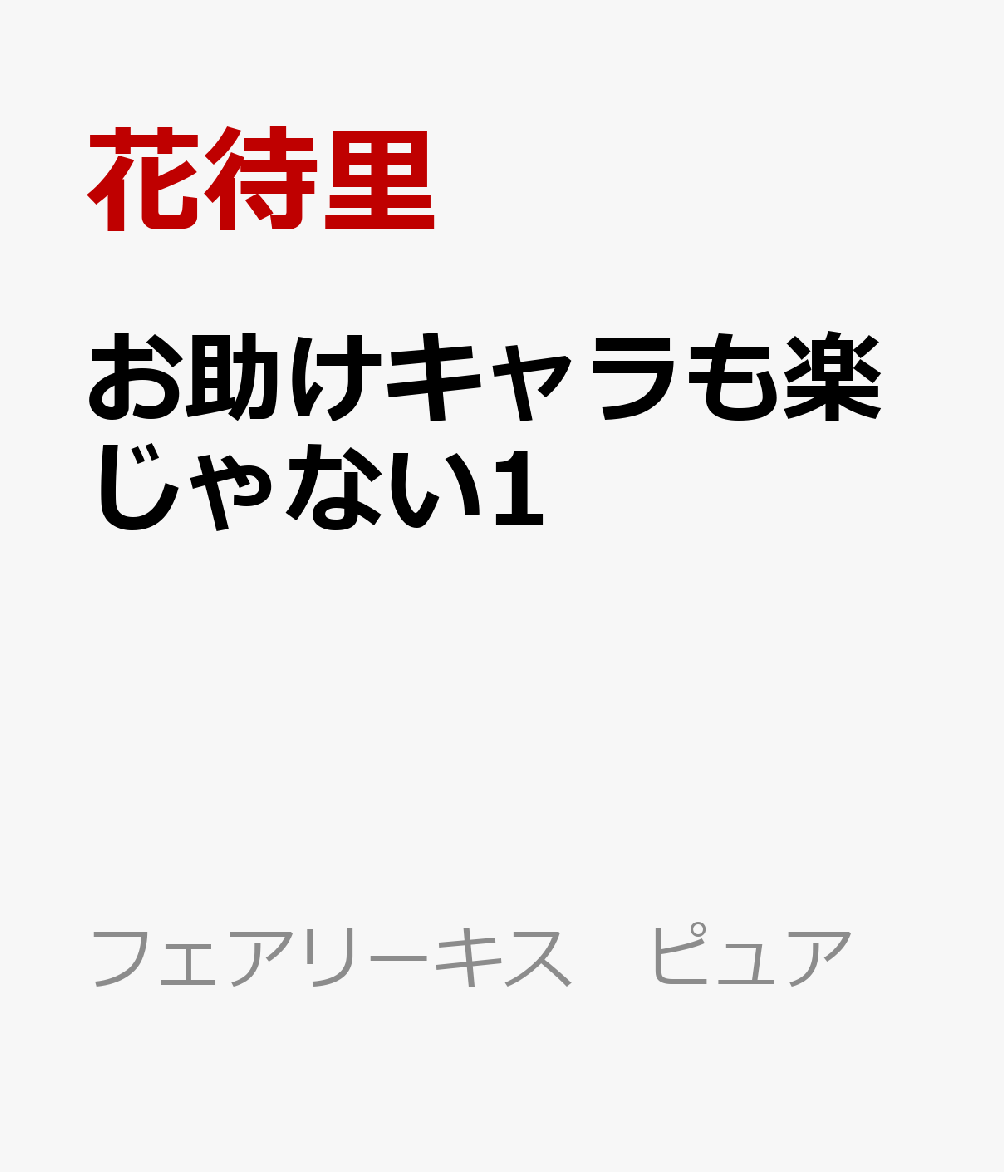 花待里

お助けキャラも楽じゃない1

フェアリーキス　ピュア